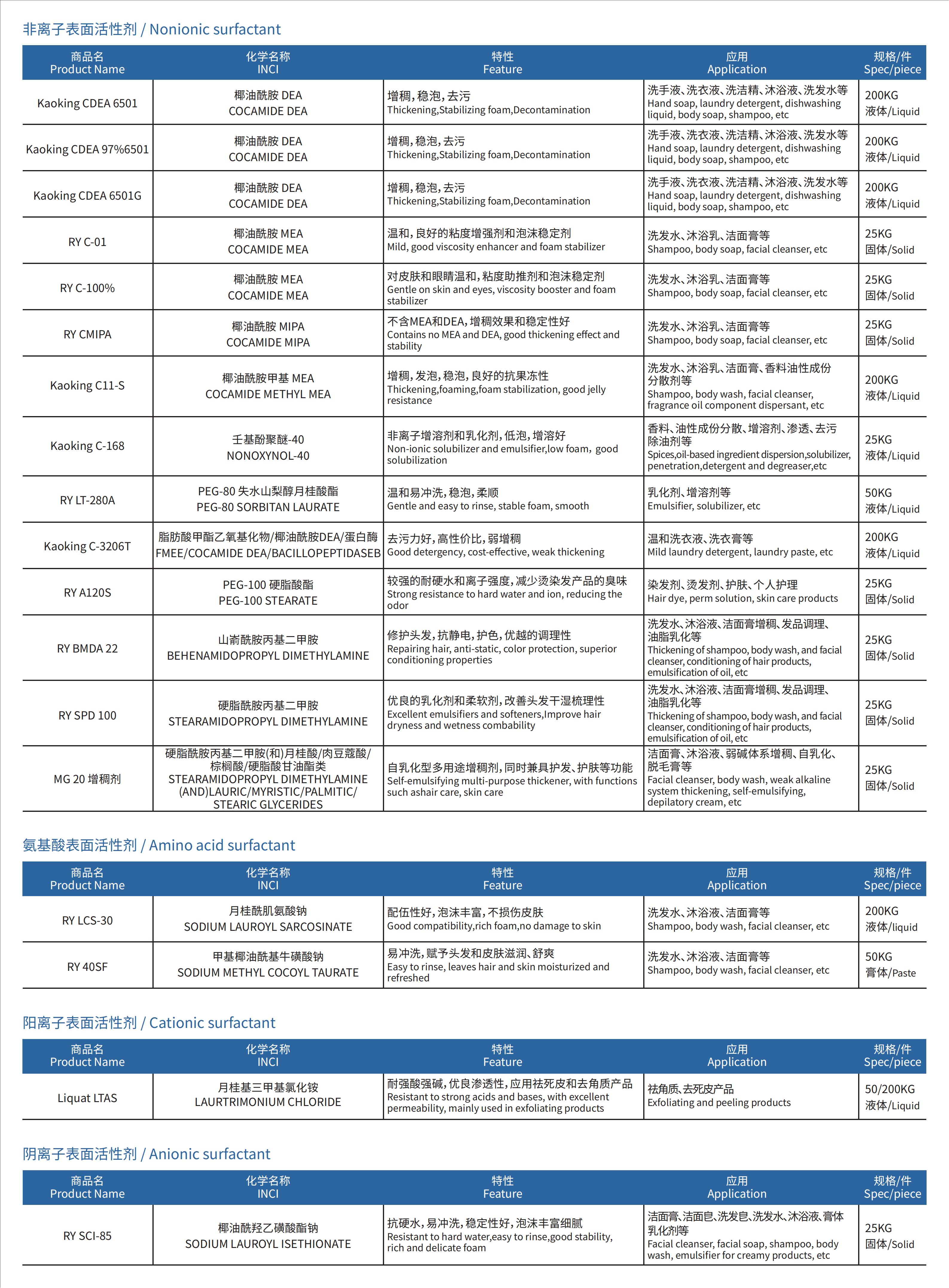 非离子表面活性剂 / Nonionic surfactant

| 商品名 Product Name | 化学名称 INCI | 特性 Feature | 应用 Application | 规格/件 Spec/piece |
|---|---|---|---|---|
| Kaoking CDEA 6501 | 椰油酰胺 DEA COCAMIDE DEA | 增稠，稳泡，去污 Thickening,Stabilizing foam,Decontamination | 洗手液、洗衣液、洗洁精、沐浴液、洗发水等 Hand soap, laundry detergent, dishwashing liquid, body soap, shampoo, etc | 200KG 液体/Liquid |
| Kaoking CDEA 97%6501 | 椰油酰胺 DEA COCAMIDE DEA | 增稠，稳泡，去污 Thickening,Stabilizing foam,Decontamination | 洗手液、洗衣液、洗洁精、沐浴液、洗发水等 Hand soap, laundry detergent, dishwashing liquid, body soap, shampoo, etc | 200KG 液体/Liquid |
| Kaoking CDEA 6501G | 椰油酰胺 DEA COCAMIDE DEA | 增稠，稳泡，去污 Thickening,Stabilizing foam,Decontamination | 洗手液、洗衣液、洗洁精、沐浴液、洗发水等 Hand soap, laundry detergent, dishwashing liquid, body soap, shampoo, etc | 200KG 液体/Liquid |
| RY C-01 | 椰油酰胺 MEA COCAMIDE MEA | 温和，良好的粘度增强剂和泡沫稳定剂 Mild, good viscosity enhancer and foam stabilizer | 洗发水、沐浴乳、洁面膏等 Shampoo, body soap, facial cleanser, etc | 25KG 固体/Solid |
| RY C-100% | 椰油酰胺 MEA COCAMIDE MEA | 对皮肤和眼睛温和，粘度助推剂和泡沫稳定剂 Gentle on skin and eyes, viscosity booster and foam stabilizer | 洗发水、沐浴乳、洁面膏等 Shampoo, body soap, facial cleanser, etc | 25KG 固体/Solid |
| RY CMIPA | 椰油酰胺 MIPA COCAMIDE MIPA | 不含MEA和DEA，增稠效果和稳定性好 Contains no MEA and DEA, good thickening effect and stability | 洗发水、沐浴乳、洁面膏等 Shampoo, body soap, facial cleanser, etc | 25KG 固体/Solid |
| Kaoking C11-S | 椰油酰胺甲基 MEA COCAMIDE METHYL MEA | 增稠，发泡，稳泡，良好的抗果冻性 Thickening,foaming,foam stabilization, good jelly resistance | 洗发水、沐浴乳、洁面膏、香料油性成份分散剂等 Shampoo, body wash, facial cleanser, fragrance oil component dispersant, etc | 200KG 液体/Liquid |
| Kaoking C-168 | 壬基酚聚醚-40 NONOXYNOL-40 | 非离子增溶剂和乳化剂，低泡，增溶好 Non-ionic solubilizer and emulsifier,low foam, good solubilization | 香料、油性成份分散、增溶剂、渗透、去污除油剂等 Spices,oil-based ingredient dispersion,solubilizer, penetration,detergent and degreaser,etc | 25KG 液体/Liquid |
| RY LT-280A | PEG-80 失水山梨醇月桂酸酯 PEG-80 SORBITAN LAURATE | 温和易冲洗，稳泡，柔顺 Gentle and easy to rinse, stable foam, smooth | 乳化剂、增溶剂等 Emulsifier, solubilizer, etc | 50KG 液体/Liquid |
| Kaoking C-3206T | 脂肪酸甲酯乙氧基化物/椰油酰胺DEA/蛋白酶 FMEE/COCAMIDE DEA/BACILLOPEPTIDASEB | 去污力好，高性价比，弱增稠 Good detergency, cost-effective, weak thickening | 温和洗衣液、洗衣膏等 Mild laundry detergent, laundry paste, etc | 200KG 液体/Liquid |
| RY A120S | PEG-100 硬脂酸酯 PEG-100 STEARATE | 较强的耐硬水和离子强度，减少烫染发产品的臭味 Strong resistance to hard water and ion, reducing the odor | 染发剂、烫发剂、护肤、个人护理 Hair dye, perm solution, skin care products | 25KG 固体/Solid |
| RY BMDA 22 | 山嵛酰胺丙基二甲胺 BEHENAMIDOPROPYL DIMETHYLAMINE | 修护头发，抗静电，护色，优越的调理性 Repairing hair, anti-static, color protection, superior conditioning properties | 洗发水、沐浴液、洁面膏增稠、发品调理、油脂乳化等 Thickening of shampoo, body wash, and facial cleanser, conditioning of hair products, emulsification of oil, etc | 25KG 固体/Solid |
| RY SPD 100 | 硬脂酰胺丙基二甲胺 STEARAMIDOPROPYL DIMETHYLAMINE | 优良的乳化剂和柔软剂，改善头发干湿梳理性 Excellent emulsifiers and softeners,Improve hair dryness and wetness combability | 洗发水、沐浴液、洁面膏增稠、发品调理、油脂乳化等 Thickening of shampoo, body wash, and facial cleanser, conditioning of hair products, emulsification of oil, etc | 25KG 固体/Solid |
| MG 20 增稠剂 | 硬脂酰胺丙基二甲胺(和)月桂酸/肉豆蔻酸/棕榈酸/硬脂酸甘油酯类 STEARAMIDOPROPYL DIMETHYLAMINE (AND)LAURIC/MYRISTIC/PALMITIC/ STEARIC GLYCERIDES | 自乳化型多用途增稠剂，同时兼具护发、护肤等功能 Self-emulsifying multi-purpose thickener, with functions such ashair care, skin care | 洁面膏、沐浴液、弱碱体系增稠、自乳化、脱毛膏等 Facial cleanser, body wash, weak alkaline system thickening, self-emulsifying, depilatory cream, etc | 25KG 固体/Solid |

氨基酸表面活性剂 / Amino acid surfactant

| 商品名 Product Name | 化学名称 INCI | 特性 Feature | 应用 Application | 规格/件 Spec/piece |
|---|---|---|---|---|
| RY LCS-30 | 月桂酰肌氨酸钠 SODIUM LAUROYL SARCOSINATE | 配伍性好，泡沫丰富，不损伤皮肤 Good compatibility,rich foam,no damage to skin | 洗发水、沐浴液、洁面膏等 Shampoo, body wash, facial cleanser, etc | 200KG 液体/liquid |
| RY 40SF | 甲基椰油酰基牛磺酸钠 SODIUM METHYL COCOYL TAURATE | 易冲洗，赋予头发和皮肤滋润、舒爽 Easy to rinse, leaves hair and skin moisturized and refreshed | 洗发水、沐浴液、洁面膏等 Shampoo, body wash, facial cleanser, etc | 50KG 膏体/Paste |

阳离子表面活性剂 / Cationic surfactant

| 商品名 Product Name | 化学名称 INCI | 特性 Feature | 应用 Application | 规格/件 Spec/piece |
|---|---|---|---|---|
| Liquat LTAS | 月桂基三甲基氯化铵 LAURTRIMONIUM CHLORIDE | 耐强酸强碱，优良渗透性，应用祛死皮和去角质产品 Resistant to strong acids and bases, with excellent permeability, mainly used in exfoliating products | 祛角质、去死皮产品 Exfoliating and peeling products | 50/200KG 液体/Liquid |

阴离子表面活性剂 / Anionic surfactant

| 商品名 Product Name | 化学名称 INCI | 特性 Feature | 应用 Application | 规格/件 Spec/piece |
|---|---|---|---|---|
| RY SCI-85 | 椰油酰羟乙磺酸酯钠 SODIUM LAUROYL ISETHIONATE | 抗硬水，易冲洗，稳定性好，泡沫丰富细腻 Resistant to hard water,easy to rinse,good stability, rich and delicate foam | 洁面膏、洁面皂、洗发皂、洗发水、沐浴液、膏体乳化剂等 Facial cleanser, facial soap, shampoo, body wash, emulsifier for creamy products, etc | 25KG 固体/Solid |